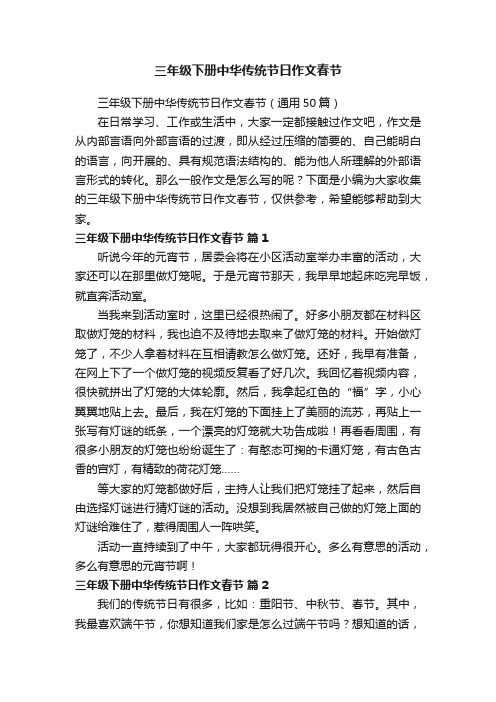 三年级下册中华传统节日作文春节

三年级下册中华传统节日作文春节（通用50篇）

在日常学习、工作或生活中，大家一定都接触过作文吧，作文是从内部言语向外部言语的过渡，即从经过压缩的简要的、自己能明白的语言，向开展的、具有规范语法结构的、能为他人所理解的外部语言形式的转化。那么一般作文是怎么写的呢？下面是小编为大家收集的三年级下册中华传统节日作文春节，仅供参考，希望能够帮助到大家。

三年级下册中华传统节日作文春节 篇1

听说今年的元宵节，居委会将在小区活动室举办丰富的活动，大家还可以在那里做灯笼呢。于是元宵节那天，我早早地起床吃完早饭，就直奔活动室。

当我来到活动室时，这里已经很热闹了。好多小朋友都在材料区取做灯笼的材料，我也迫不及待地去取来了做灯笼的材料。开始做灯笼了，不少人拿着材料在互相请教怎么做灯笼。还好，我早有准备，在网上下了一个做灯笼的视频反复看了好几次。我回忆着视频内容，很快就拼出了灯笼的大体轮廓。然后，我拿起红色的“福”字，小心翼翼地贴上去。最后，我在灯笼的下面挂上了美丽的流苏，再贴上一张写有灯谜的纸条，一个漂亮的灯笼就大功告成啦！再看看周围，有很多小朋友的灯笼也纷纷诞生了：有憨态可掬的卡通灯笼，有古色古香的宫灯，有精致的荷花灯笼……

等大家的灯笼都做好后，主持人让我们把灯笼挂了起来，然后自由选择灯谜进行猜灯谜的活动。没想到我居然被自己做的灯笼上面的灯谜给难住了，惹得周围人一阵哄笑。

活动一直持续到了中午，大家都玩得很开心。多么有意思的活动，多么有意思的元宵节啊！

三年级下册中华传统节日作文春节 篇2

我们的传统节日有很多，比如：重阳节、中秋节、春节。其中，我最喜欢端午节，你想知道我们家是怎么过端午节吗？想知道的话，